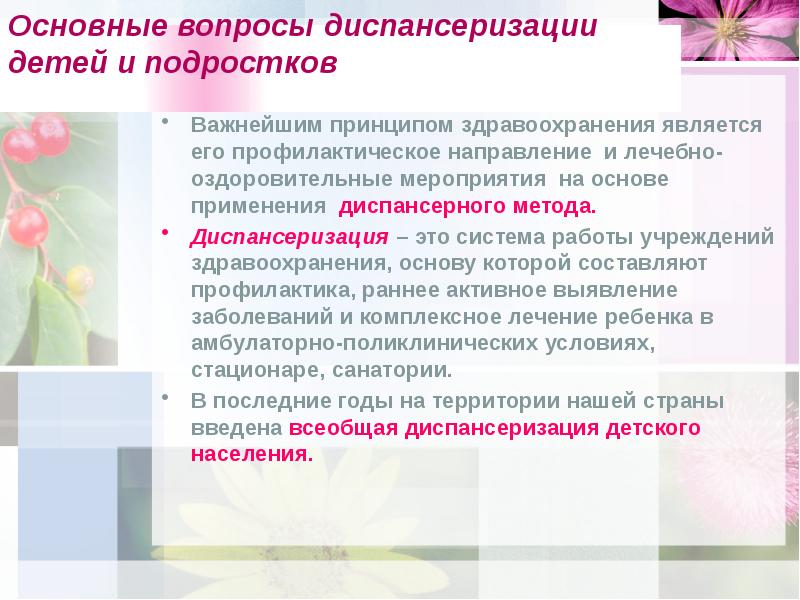 Основные вопросы диспансеризации детей и подростков

• Важнейшим принципом здравоохранения является его профилактическое направление и лечебно-оздоровительные мероприятия на основе применения диспансерного метода.

• Диспансеризация – это система работы учреждений здравоохранения, основу которой составляют профилактика, раннее активное выявление заболеваний и комплексное лечение ребенка в амбулаторно-поликлинических условиях, стационаре, санатории.

• В последние годы на территории нашей страны введена всеобщая диспансеризация детского населения.